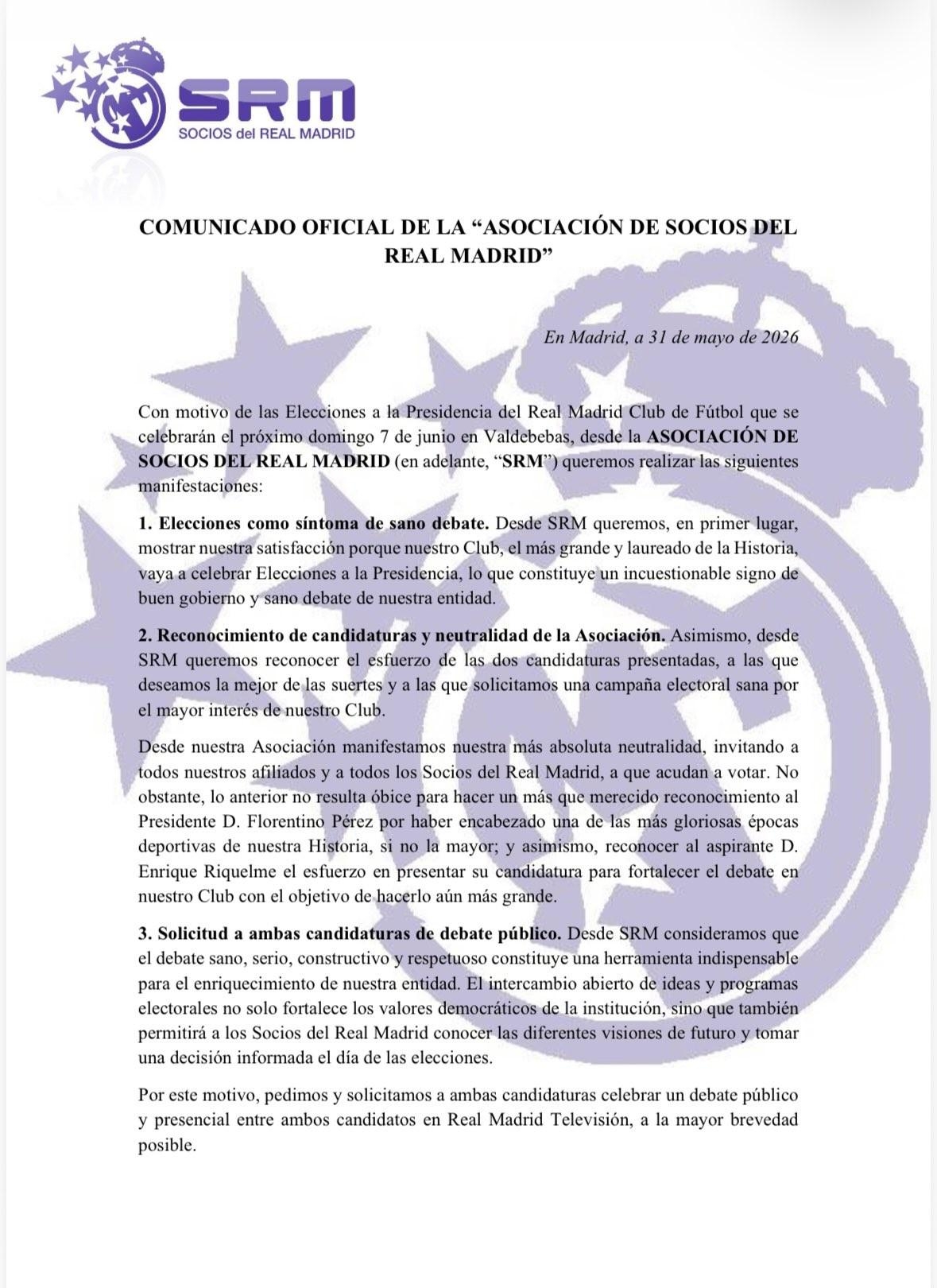 SRM
SOCIOS del REAL MADRID

COMUNICADO OFICIAL DE LA “ASOCIACIÓN DE SOCIOS DEL REAL MADRID”

En Madrid, a 31 de mayo de 2026

Con motivo de las Elecciones a la Presidencia del Real Madrid Club de Fútbol que se celebrarán el próximo domingo 7 de junio en Valdebebas, desde la ASOCIACIÓN DE SOCIOS DEL REAL MADRID (en adelante, “SRM”) queremos realizar las siguientes manifestaciones:

1. Elecciones como síntoma de sano debate. Desde SRM queremos, en primer lugar, mostrar nuestra satisfacción porque nuestro Club, el más grande y laureado de la Historia, vaya a celebrar Elecciones a la Presidencia, lo que constituye un incuestionable signo de buen gobierno y sano debate de nuestra entidad.

2. Reconocimiento de candidaturas y neutralidad de la Asociación. Asimismo, desde SRM queremos reconocer el esfuerzo de las dos candidaturas presentadas, a las que deseamos la mejor de las suertes y a las que solicitamos una campaña electoral sana por el mayor interés de nuestro Club.

Desde nuestra Asociación manifestamos nuestra más absoluta neutralidad, invitando a todos nuestros afiliados y a todos los Socios del Real Madrid, a que acudan a votar. No obstante, lo anterior no resulta óbice para hacer un más que merecido reconocimiento al Presidente D. Florentino Pérez por haber encabezado una de las más gloriosas épocas deportivas de nuestra Historia, si no la mayor; y asimismo, reconocer al aspirante D. Enrique Riquelme el esfuerzo en presentar su candidatura para fortalecer el debate en nuestro Club con el objetivo de hacerlo aún más grande.

3. Solicitud a ambas candidaturas de debate público. Desde SRM consideramos que el debate sano, serio, constructivo y respetuoso constituye una herramienta indispensable para el enriquecimiento de nuestra entidad. El intercambio abierto de ideas y programas electorales no solo fortalece los valores democráticos de la institución, sino que también permitirá a los Socios del Real Madrid conocer las diferentes visiones de futuro y tomar una decisión informada el día de las elecciones.

Por este motivo, pedimos y solicitamos a ambas candidaturas celebrar un debate público y presencial entre ambos candidatos en Real Madrid Televisión, a la mayor brevedad posible.